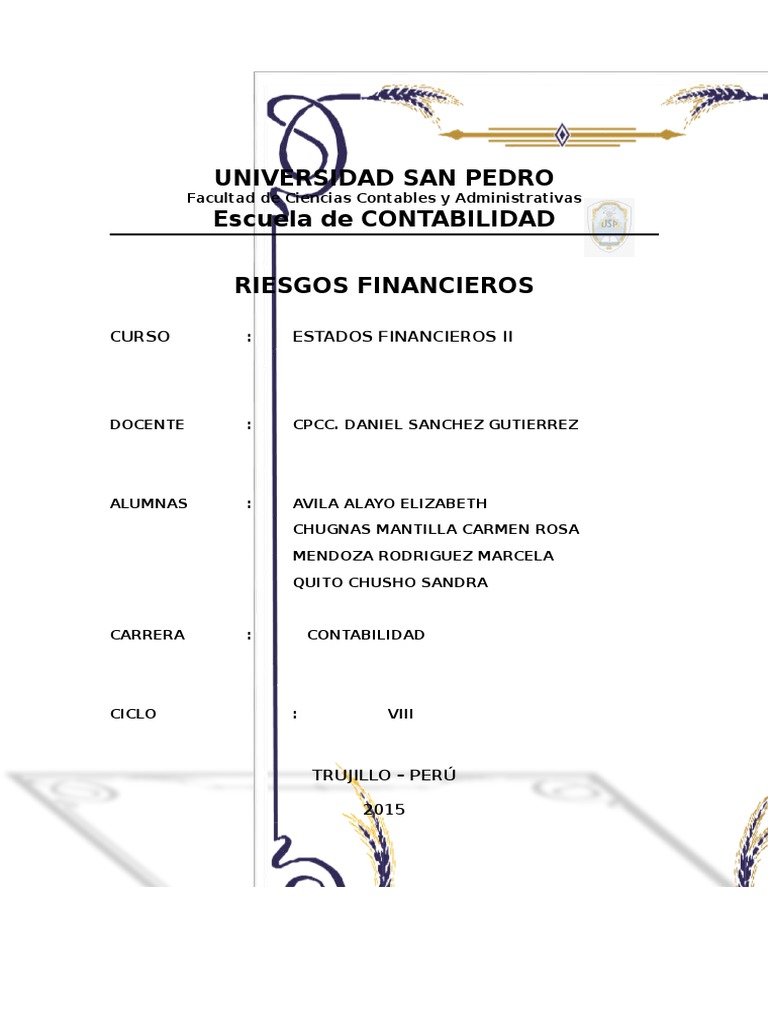 UNIVERSIDAD SAN PEDRO
Facultad de Ciencias Contables y Administrativas
Escuela de CONTABILIDAD

USP

RIESGOS FINANCIEROS

CURSO : ESTADOS FINANCIEROS II

DOCENTE : CPCC. DANIEL SANCHEZ GUTIERREZ

ALUMNAS : AVILA ALAYO ELIZABETH
CHUGNAS MANTILLA CARMEN ROSA
MENDOZA RODRIGUEZ MARCELA
QUITO CHUSHO SANDRA

CARRERA : CONTABILIDAD

CICLO : VIII

TRUJILLO – PERÚ
2015